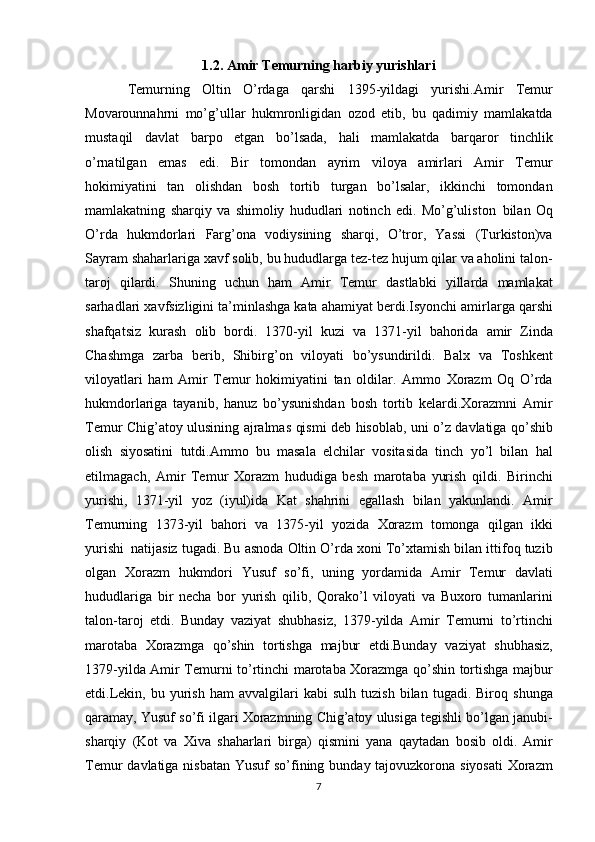 1.2. Amir Temurning harbiy yurishlari

Temurning Oltin O’rdaga qarshi 1395-yildagi yurishi.Amir Temur Movarounnahrni mo’g’ullar hukmronligidan ozod etib, bu qadimiy mamlakatda mustaqil davlat barpo etgan bo’lsada, hali mamlakatda barqaror tinchlik o’rnatilgan emas edi. Bir tomondan ayrim viloya amirlari Amir Temur hokimiyatini tan olishdan bosh tortib turgan bo’lsalar, ikkinchi tomondan mamlakatning sharqiy va shimoliy hududlari notinch edi. Mo’g’uliston bilan Oq O’rda hukmdorlari Farg’ona vodiysining sharqi, O’tror, Yassi (Turkiston)va Sayram shaharlariga xavf solib, bu hududlarga tez-tez hujum qilar va aholini talon-taroj qilardi. Shuning uchun ham Amir Temur dastlabki yillarda mamlakat sarhadlari xavfsizligini ta’minlashga kata ahamiyat berdi.Isyonchi amirlarga qarshi shafqatsiz kurash olib bordi. 1370-yil kuzi va 1371-yil bahorida amir Zinda Chashmga zarba berib, Shibirg’on viloyati bo’ysundirildi. Balx va Toshkent viloyatlari ham Amir Temur hokimiyatini tan oldilar. Ammo Xorazm Oq O’rda hukmdorlariga tayanib, hanuz bo’ysunishdan bosh tortib kelardi.Xorazmni Amir Temur Chig’atoy ulusining ajralmas qismi deb hisoblab, uni o’z davlatiga qo’shib olish siyosatini tutdi.Ammo bu masala elchilar vositasida tinch yo’l bilan hal etilmagach, Amir Temur Xorazm hududiga besh marotaba yurish qildi. Birinchi yurishi, 1371-yil yoz (iyul)ida Kat shahrini egallash bilan yakunlandi. Amir Temurning 1373-yil bahori va 1375-yil yozida Xorazm tomonga qilgan ikki yurishi natijasiz tugadi. Bu asnoda Oltin O’rda xoni To’xtamish bilan ittifoq tuzib olgan Xorazm hukmdori Yusuf so’fi, uning yordamida Amir Temur davlati hududlariga bir necha bor yurish qilib, Qorako’l viloyati va Buxoro tumanlarini talon-taroj etdi. Bunday vaziyat shubhasiz, 1379-yilda Amir Temurni to’rtinchi marotaba Xorazmga qo’shin tortishga majbur etdi.Bunday vaziyat shubhasiz, 1379-yilda Amir Temurni to’rtinchi marotaba Xorazmga qo’shin tortishga majbur etdi.Lekin, bu yurish ham avvalgilari kabi sulh tuzish bilan tugadi. Biroq shunga qaramay, Yusuf so’fi ilgari Xorazmning Chig’atoy ulusiga tegishli bo’lgan janubi-sharqiy (Kot va Xiva shaharlari birga) qismini yana qaytadan bosib oldi. Amir Temur davlatiga nisbatan Yusuf so’fining bunday tajovuzkorona siyosati Xorazm

7